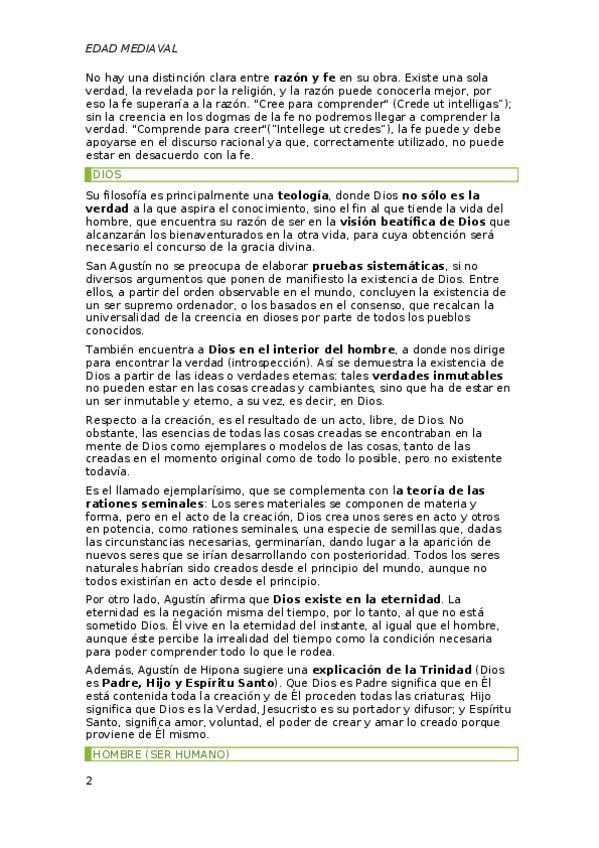 EDAD MEDIAVAL

No hay una distinción clara entre razón y fe en su obra. Existe una sola verdad, la revelada por la religión, y la razón puede conocerla mejor, por eso la fe superaría a la razón. "Cree para comprender" (Crede ut intelligas"); sin la creencia en los dogmas de la fe no podremos llegar a comprender la verdad. "Comprende para creer"("Intellege ut credes"), la fe puede y debe apoyarse en el discurso racional ya que, correctamente utilizado, no puede estar en desacuerdo con la fe.

DIOS

Su filosofía es principalmente una teología, donde Dios no sólo es la verdad a la que aspira el conocimiento, sino el fin al que tiende la vida del hombre, que encuentra su razón de ser en la visión beatífica de Dios que alcanzarán los bienaventurados en la otra vida, para cuya obtención será necesario el concurso de la gracia divina.

San Agustín no se preocupa de elaborar pruebas sistemáticas, si no diversos argumentos que ponen de manifiesto la existencia de Dios. Entre ellos, a partir del orden observable en el mundo, concluyen la existencia de un ser supremo ordenador, o los basados en el consenso, que recalcan la universalidad de la creencia en dioses por parte de todos los pueblos conocidos.

También encuentra a Dios en el interior del hombre, a donde nos dirige para encontrar la verdad (introspección). Así se demuestra la existencia de Dios a partir de las ideas o verdades eternas: tales verdades inmutables no pueden estar en las cosas creadas y cambiantes, sino que ha de estar en un ser inmutable y eterno, a su vez, es decir, en Dios.

Respecto a la creación, es el resultado de un acto, libre, de Dios. No obstante, las esencias de todas las cosas creadas se encontraban en la mente de Dios como ejemplares o modelos de las cosas, tanto de las creadas en el momento original como de todo lo posible, pero no existente todavía.

Es el llamado ejemplarísimo, que se complementa con la teoría de las rationes seminales: Los seres materiales se componen de materia y forma, pero en el acto de la creación, Dios crea unos seres en acto y otros en potencia, como rationes seminales, una especie de semillas que, dadas las circunstancias necesarias, germinarían, dando lugar a la aparición de nuevos seres que se irían desarrollando con posterioridad. Todos los seres naturales habrían sido creados desde el principio del mundo, aunque no todos existirían en acto desde el principio.

Por otro lado, Agustín afirma que Dios existe en la eternidad. La eternidad es la negación misma del tiempo, por lo tanto, al que no está sometido Dios. Él vive en la eternidad del instante, al igual que el hombre, aunque éste percibe la irrealidad del tiempo como la condición necesaria para poder comprender todo lo que le rodea.

Además, Agustín de Hipona sugiere una explicación de la Trinidad (Dios es Padre, Hijo y Espíritu Santo). Que Dios es Padre significa que en Él está contenida toda la creación y de Él proceden todas las criaturas; Hijo significa que Dios es la Verdad, Jesucristo es su portador y difusor; y Espíritu Santo, significa amor, voluntad, el poder de crear y amar lo creado porque proviene de Él mismo.

HOMBRE (SER HUMANO)

2